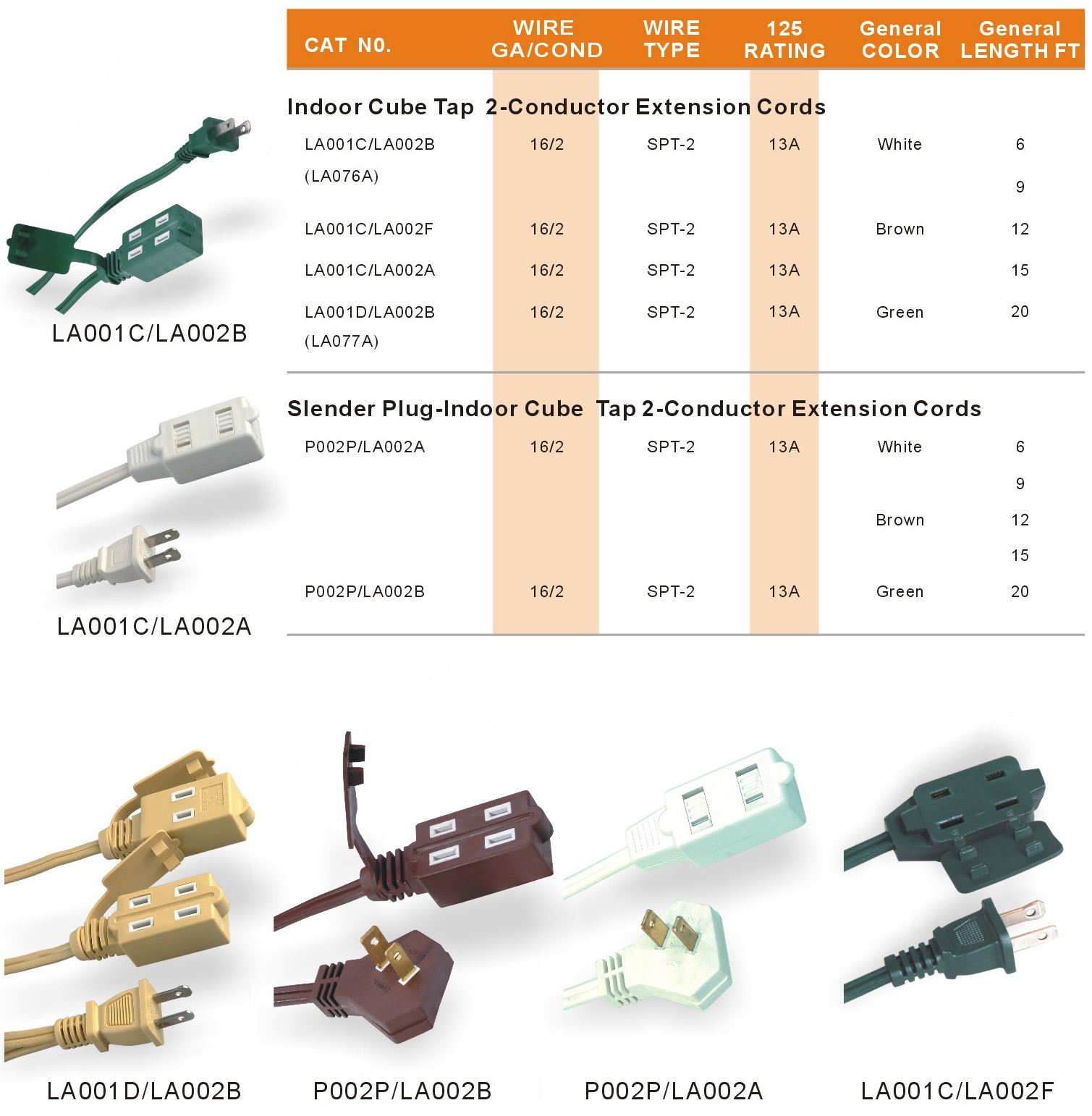 | CAT N0. | WIRE GA/COND | WIRE TYPE | 125 RATING | General COLOR | General LENGTH FT |
|---|---|---|---|---|---|
| Indoor Cube Tap 2-Conductor Extension Cords | | | | | |
| LA001C/LA002B (LA076A) | 16/2 | SPT-2 | 13A | White | 6 |
| | | | | | 9 |
| LA001C/LA002F | 16/2 | SPT-2 | 13A | Brown | 12 |
| LA001C/LA002A | 16/2 | SPT-2 | 13A | | 15 |
| LA001D/LA002B (LA077A) | 16/2 | SPT-2 | 13A | Green | 20 |
| Slender Plug-Indoor Cube Tap 2-Conductor Extension Cords | | | | | |
| P002P/LA002A | 16/2 | SPT-2 | 13A | White | 6 |
| | | | | | 9 |
| | | | | Brown | 12 |
| | | | | | 15 |
| P002P/LA002B | 16/2 | SPT-2 | 13A | Green | 20 |

LA001C/LA002B

LA001C/LA002A

LA001D/LA002B

P002P/LA002B

P002P/LA002A

LA001C/LA002F